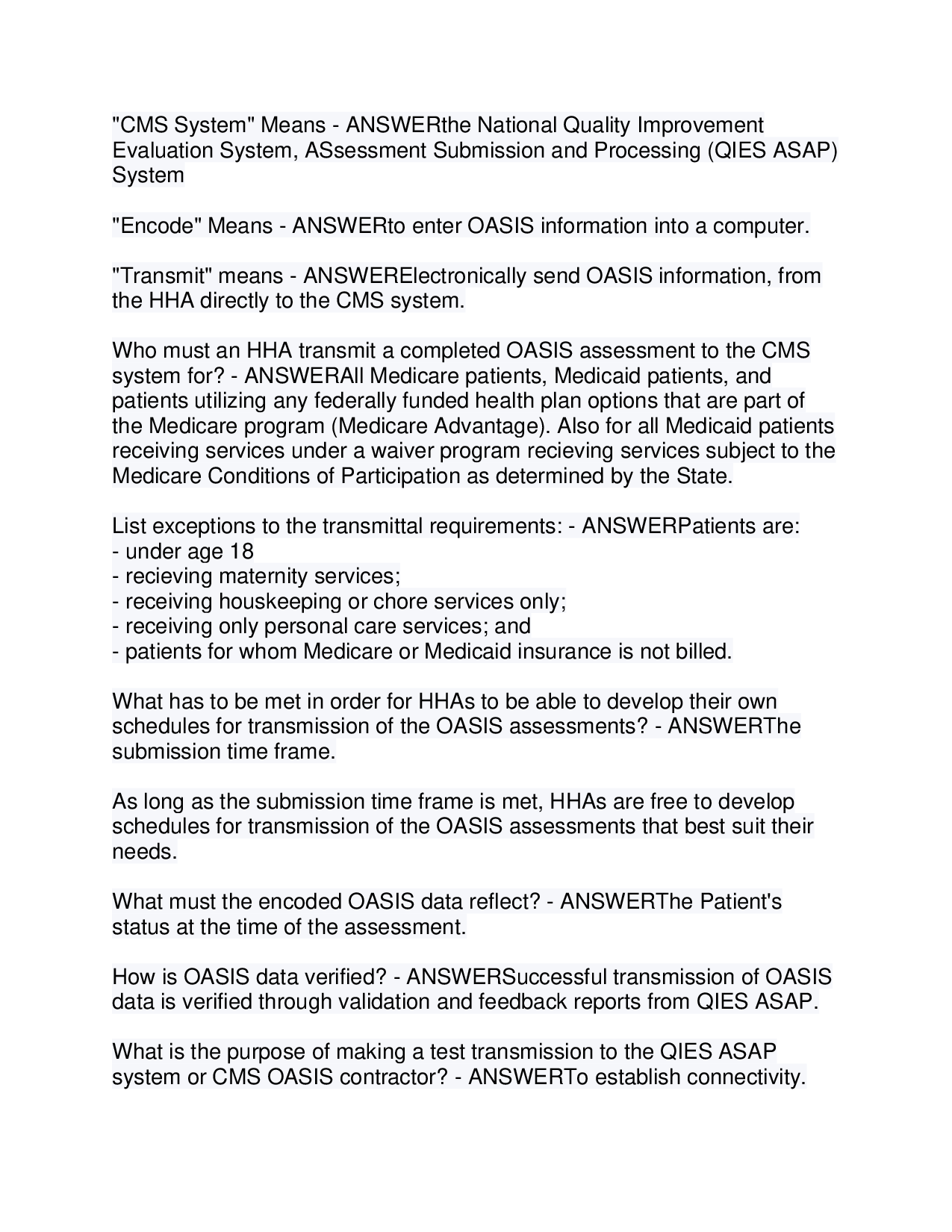 "CMS System" Means - ANSWERthe National Quality Improvement Evaluation System, ASsessment Submission and Processing (QIES ASAP) System

"Encode" Means - ANSWERto enter OASIS information into a computer.

"Transmit" means - ANSWERElectronically send OASIS information, from the HHA directly to the CMS system.

Who must an HHA transmit a completed OASIS assessment to the CMS system for? - ANSWERAll Medicare patients, Medicaid patients, and patients utilizing any federally funded health plan options that are part of the Medicare program (Medicare Advantage). Also for all Medicaid patients receiving services under a waiver program recieving services subject to the Medicare Conditions of Participation as determined by the State.

List exceptions to the transmittal requirements: - ANSWERPatients are:
- under age 18
- recieving maternity services;
- receiving houskeeping or chore services only;
- receiving only personal care services; and
- patients for whom Medicare or Medicaid insurance is not billed.

What has to be met in order for HHAs to be able to develop their own schedules for transmission of the OASIS assessments? - ANSWERThe submission time frame.

As long as the submission time frame is met, HHAs are free to develop schedules for transmission of the OASIS assessments that best suit their needs.

What must the encoded OASIS data reflect? - ANSWERThe Patient's status at the time of the assessment.

How is OASIS data verified? - ANSWERSuccessful transmission of OASIS data is verified through validation and feedback reports from QIES ASAP.

What is the purpose of making a test transmission to the QIES ASAP system or CMS OASIS contractor? - ANSWERTo establish connectivity.